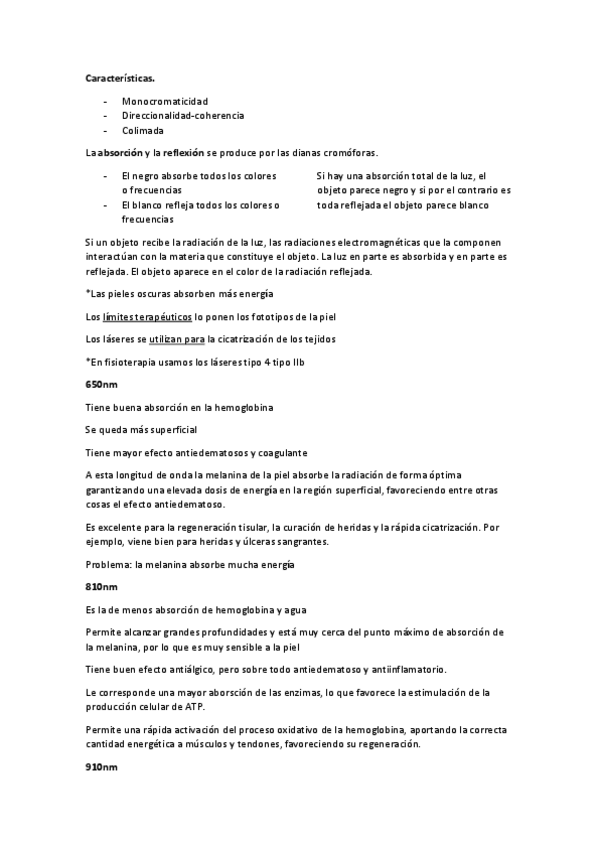 Características.

- Monocromaticidad
- Direccionalidad-coherencia
- Colimada

La absorción y la reflexión se produce por las dianas cromóforas.

- El negro absorbe todos los colores o frecuencias
- El blanco refleja todos los colores o frecuencias

Si hay una absorción total de la luz, el objeto parece negro y si por el contrario es toda reflejada el objeto parece blanco

Si un objeto recibe la radiación de la luz, las radiaciones electromagnéticas que la componen interactúan con la materia que constituye el objeto. La luz en parte es absorbida y en parte es reflejada. El objeto aparece en el color de la radiación reflejada.

*Las pieles oscuras absorben más energía

Los límites terapéuticos lo ponen los fototipos de la piel

Los láseres se utilizan para la cicatrización de los tejidos

*En fisioterapia usamos los láseres tipo 4 tipo IIb

650nm

Tiene buena absorción en la hemoglobina

Se queda más superficial

Tiene mayor efecto antiedematosos y coagulante

A esta longitud de onda la melanina de la piel absorbe la radiación de forma óptima garantizando una elevada dosis de energía en la región superficial, favoreciendo entre otras cosas el efecto antiedematoso.

Es excelente para la regeneración tisular, la curación de heridas y la rápida cicatrización. Por ejemplo, viene bien para heridas y úlceras sangrantes.

Problema: la melanina absorbe mucha energía

810nm

Es la de menos absorción de hemoglobina y agua

Permite alcanzar grandes profundidades y está muy cerca del punto máximo de absorción de la melanina, por lo que es muy sensible a la piel

Tiene buen efecto antiálgico, pero sobre todo antiedematoso y antiinflamatorio.

Le corresponde una mayor aborsción de las enzimas, lo que favorece la estimulación de la producción celular de ATP.

Permite una rápida activación del proceso oxidativo de la hemoglobina, aportando la correcta cantidad energética a músculos y tendones, favoreciendo su regeneración.

910nm